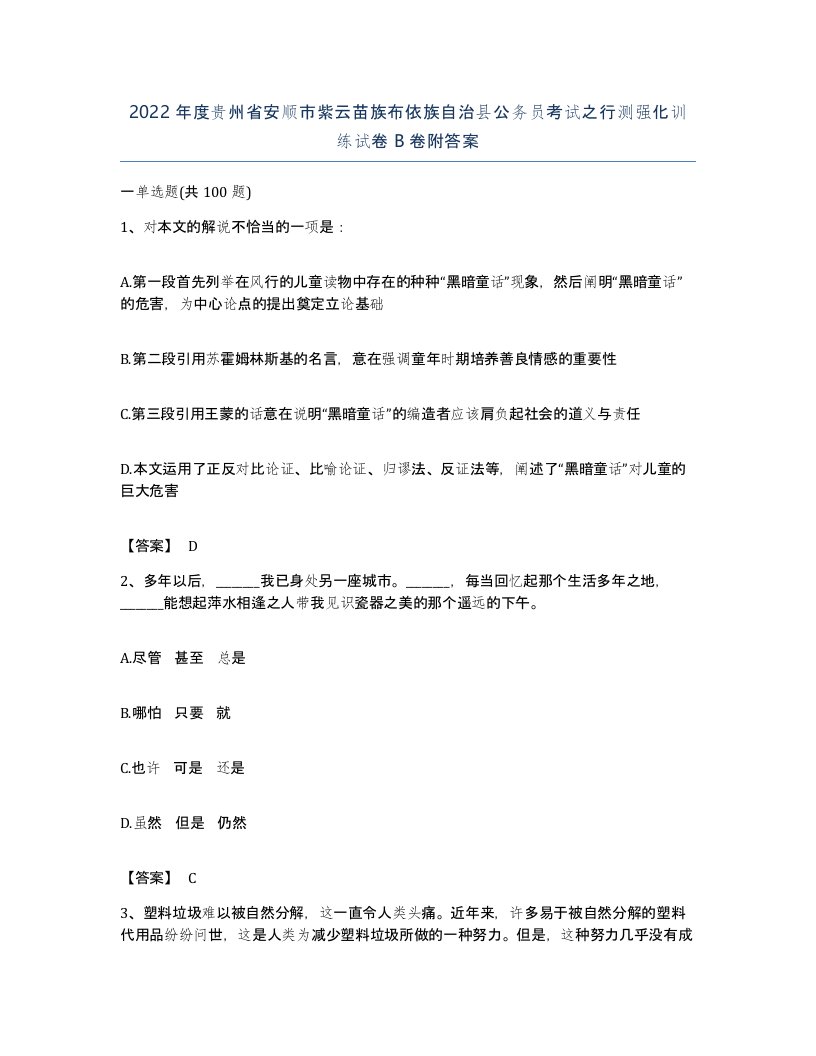 2022年度贵州省安顺市紫云苗族布依族自治县公务员考试之行测强化训练试卷B卷附答案

一单选题(共100题)

1、对本文的解说不恰当的一项是：

A.第一段首先列举在风行的儿童读物中存在的种种“黑暗童话”现象，然后阐明“黑暗童话”的危害，为中心论点的提出奠定立论基础

B.第二段引用苏霍姆林斯基的名言，意在强调童年时期培养善良情感的重要性

C.第三段引用王蒙的话意在说明“黑暗童话”的编造者应该肩负起社会的道义与责任

D.本文运用了正反对比论证、比喻论证、归谬法、反证法等，阐述了“黑暗童话”对儿童的巨大危害

【答案】 D

2、多年以后，______我已身处另一座城市。______，每当回忆起那个生活多年之地，______能想起萍水相逢之人带我见识瓷器之美的那个遥远的下午。

A.尽管 甚至 总是

B.哪怕 只要 就

C.也许 可是 还是

D.虽然 但是 仍然

【答案】 C

3、塑料垃圾难以被自然分解，这一直令人类头痛。近年来，许多易于被自然分解的塑料代用品纷纷问世，这是人类为减少塑料垃圾所做的一种努力。但是，这种努力几乎没有成